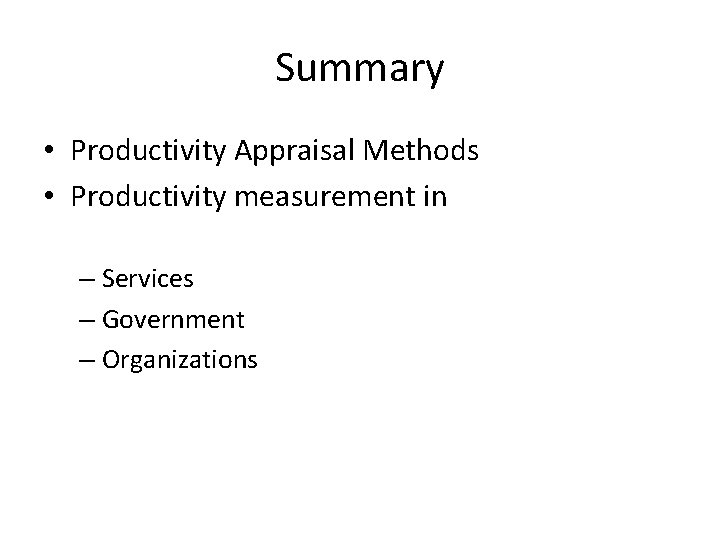 Summary

• Productivity Appraisal Methods
• Productivity measurement in

– Services
– Government
– Organizations